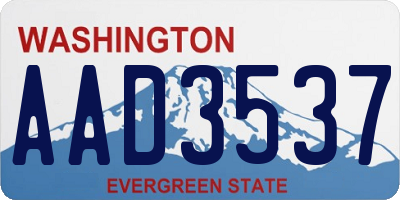 WASHINGTON
AAD3537
EVERGREEN STATE